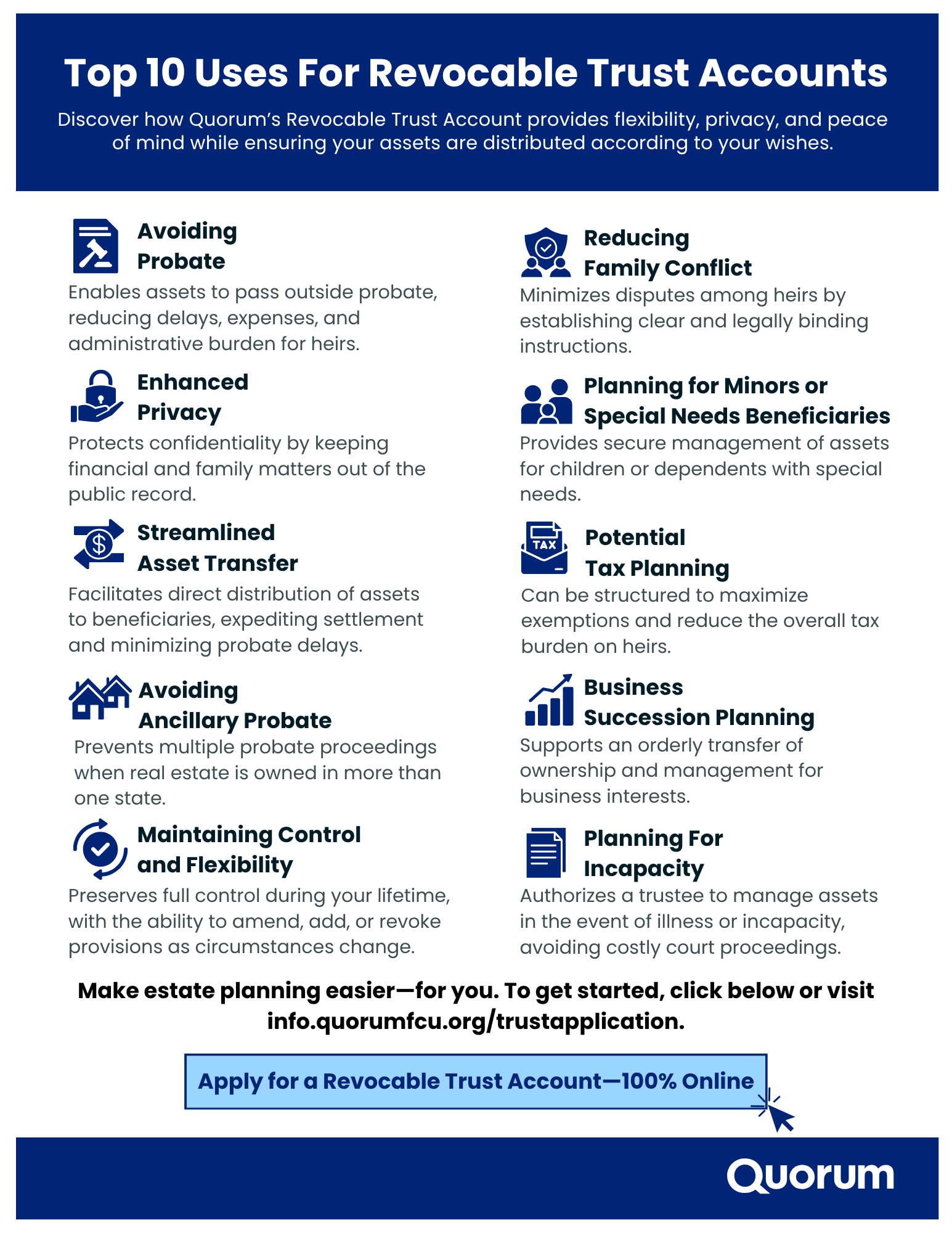 Top 10 Uses For Revocable Trust Accounts

Discover how Quorum's Revocable Trust Account provides flexibility, privacy, and peace of mind while ensuring your assets are distributed according to your wishes.

Avoiding Probate

Enables assets to pass outside probate, reducing delays, expenses, and administrative burden for heirs.

Enhanced Privacy

Protects confidentiality by keeping financial and family matters out of the public record.

Streamlined Asset Transfer

Facilitates direct distribution of assets to beneficiaries, expediting settlement and minimizing probate delays.

Avoiding Ancillary Probate

Prevents multiple probate proceedings when real estate is owned in more than one state.

Maintaining Control and Flexibility

Preserves full control during your lifetime, with the ability to amend, add, or revoke provisions as circumstances change.

Reducing Family Conflict

Minimizes disputes among heirs by establishing clear and legally binding instructions.

Planning for Minors or Special Needs Beneficiaries

Provides secure management of assets for children or dependents with special needs.

TAX

Potential Tax Planning

Can be structured to maximize exemptions and reduce the overall tax burden on heirs.

Business Succession Planning

Supports an orderly transfer of ownership and management for business interests.

Planning For Incapacity

Authorizes a trustee to manage assets in the event of illness or incapacity, avoiding costly court proceedings.

Make estate planning easier—for you. To get started, click below or visit info.quorumfcu.org/trustapplication.

Apply for a Revocable Trust Account—100% Online

Quorum